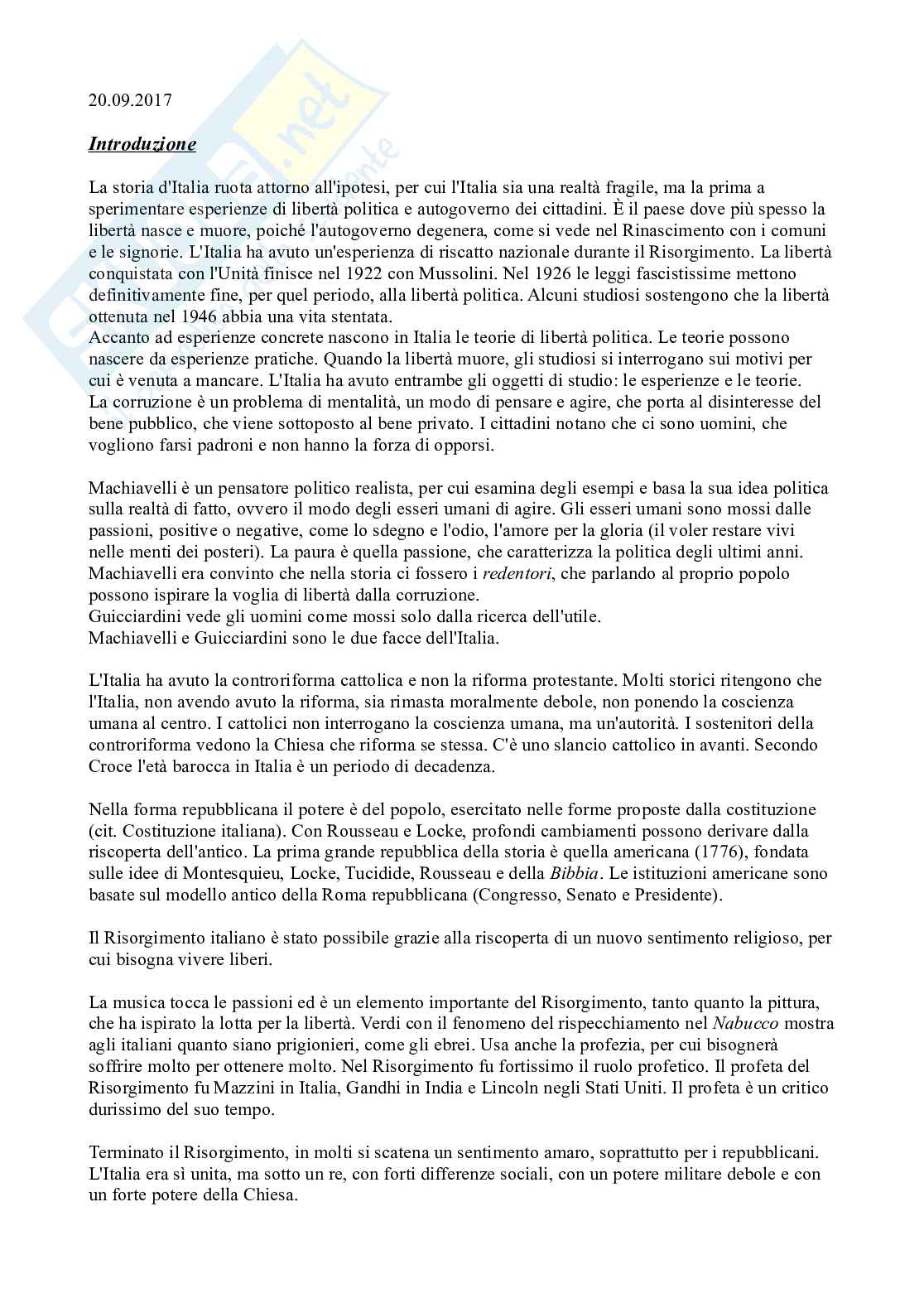 20.09.2017

Introduzione

La storia d'Italia ruota attorno all'ipotesi, per cui l'Italia sia una realtà fragile, ma la prima a sperimentare esperienze di libertà politica e autogoverno dei cittadini. È il paese dove più spesso la libertà nasce e muore, poiché l'autogoverno degenera, come si vede nel Rinascimento con i comuni e le signorie. L'Italia ha avuto un'esperienza di riscatto nazionale durante il Risorgimento. La libertà conquistata con l'Unità finisce nel 1922 con Mussolini. Nel 1926 le leggi fascistissime mettono definitivamente fine, per quel periodo, alla libertà politica. Alcuni studiosi sostengono che la libertà ottenuta nel 1946 abbia una vita stentata.
Accanto ad esperienze concrete nascono in Italia le teorie di libertà politica. Le teorie possono nascere da esperienze pratiche. Quando la libertà muore, gli studiosi si interrogano sui motivi per cui è venuta a mancare. L'Italia ha avuto entrambe gli oggetti di studio: le esperienze e le teorie.
La corruzione è un problema di mentalità, un modo di pensare e agire, che porta al disinteresse del bene pubblico, che viene sottoposto al bene privato. I cittadini notano che ci sono uomini, che vogliono farsi padroni e non hanno la forza di opporsi.

Machiavelli è un pensatore politico realista, per cui esamina degli esempi e basa la sua idea politica sulla realtà di fatto, ovvero il modo degli esseri umani di agire. Gli esseri umani sono mossi dalle passioni, positive o negative, come lo sdegno e l'odio, l'amore per la gloria (il voler restare vivi nelle menti dei posteri). La paura è quella passione, che caratterizza la politica degli ultimi anni.
Machiavelli era convinto che nella storia ci fossero i redentori, che parlando al proprio popolo possono ispirare la voglia di libertà dalla corruzione.
Guicciardini vede gli uomini come mossi solo dalla ricerca dell'utile.
Machiavelli e Guicciardini sono le due facce dell'Italia.

L'Italia ha avuto la controriforma cattolica e non la riforma protestante. Molti storici ritengono che l'Italia, non avendo avuto la riforma, sia rimasta moralmente debole, non ponendo la coscienza umana al centro. I cattolici non interrogano la coscienza umana, ma un'autorità. I sostenitori della controriforma vedono la Chiesa che riforma se stessa. C'è uno slancio cattolico in avanti. Secondo Croce l'età barocca in Italia è un periodo di decadenza.

Nella forma repubblicana il potere è del popolo, esercitato nelle forme proposte dalla costituzione (cit. Costituzione italiana). Con Rousseau e Locke, profondi cambiamenti possono derivare dalla riscoperta dell'antico. La prima grande repubblica della storia è quella americana (1776), fondata sulle idee di Montesquieu, Locke, Tucidide, Rousseau e della Bibbia. Le istituzioni americane sono basate sul modello antico della Roma repubblicana (Congresso, Senato e Presidente).

Il Risorgimento italiano è stato possibile grazie alla riscoperta di un nuovo sentimento religioso, per cui bisogna vivere liberi.

La musica tocca le passioni ed è un elemento importante del Risorgimento, tanto quanto la pittura, che ha ispirato la lotta per la libertà. Verdi con il fenomeno del rispecchiamento nel Nabucco mostra agli italiani quanto siano prigionieri, come gli ebrei. Usa anche la profezia, per cui bisognerà soffrire molto per ottenere molto. Nel Risorgimento fu fortissimo il ruolo profetico. Il profeta del Risorgimento fu Mazzini in Italia, Gandhi in India e Lincoln negli Stati Uniti. Il profeta è un critico durissimo del suo tempo.

Terminato il Risorgimento, in molti si scatena un sentimento amaro, soprattutto per i repubblicani. L'Italia era sì unita, ma sotto un re, con forti differenze sociali, con un potere militare debole e con un forte potere della Chiesa.